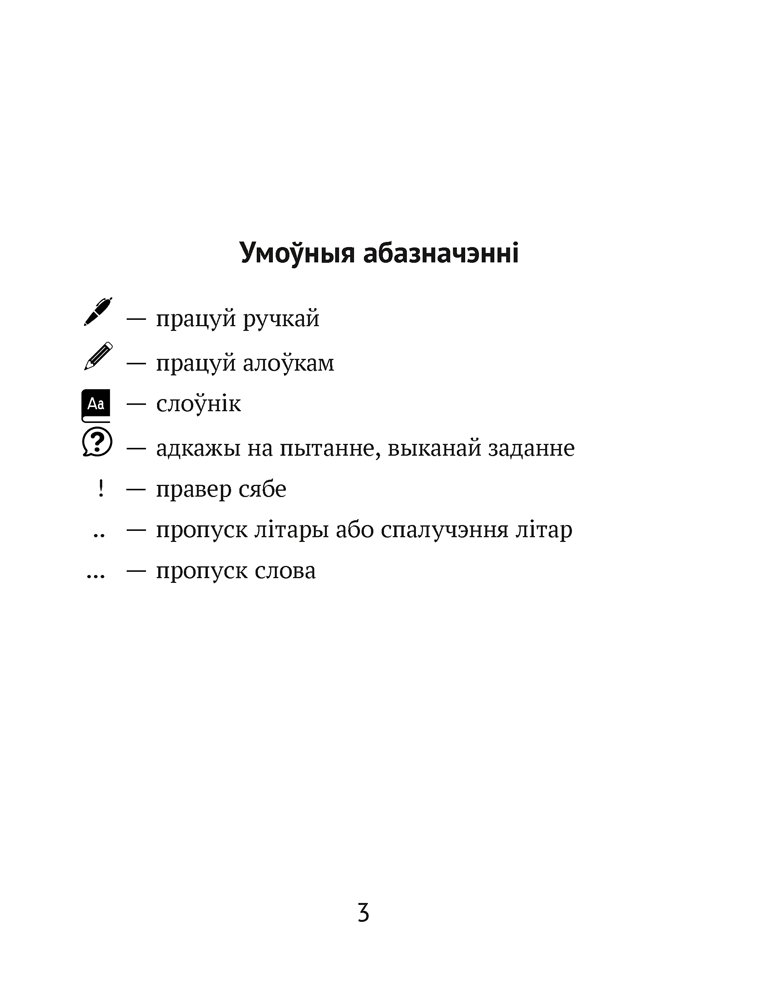 Умоўныя абазначэнні

— працуй ручкай

— працуй алоўкам

Aa — слоўнік

? — адкажы на пытанне, выканай заданне

! — правер сябе

.. — пропуск літары або спалучэння літар

... — пропуск слова

3